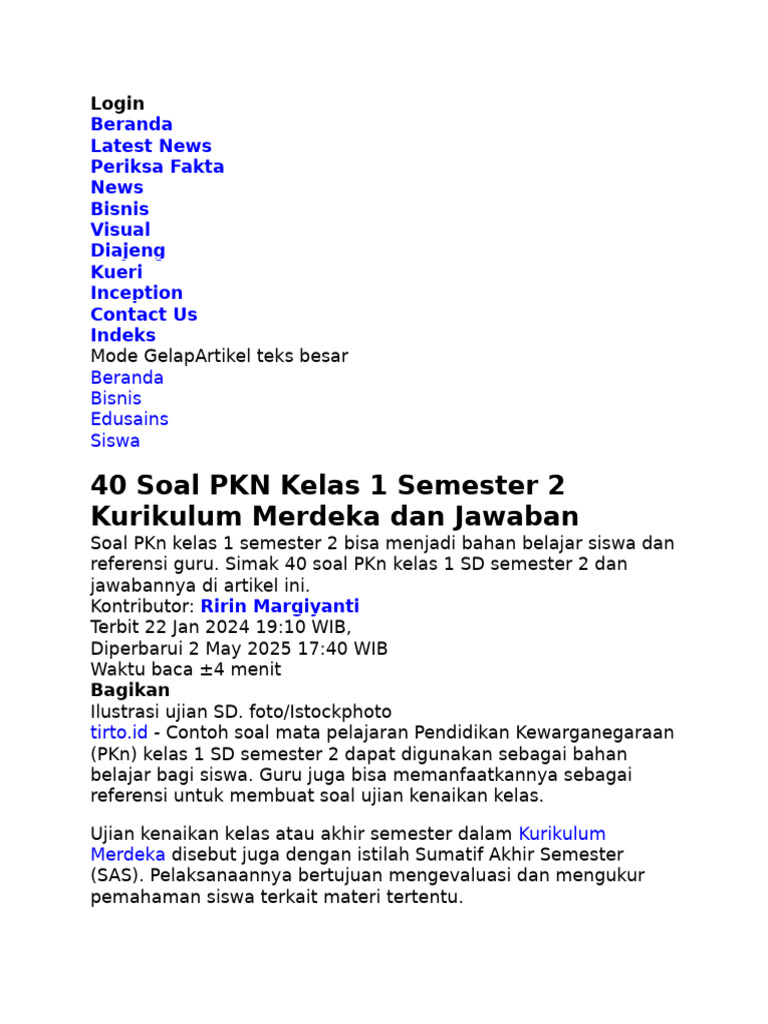 Login
Beranda
Latest News
Periksa Fakta
News
Bisnis
Visual
Diajeng
Kueri
Inception
Contact Us
Indeks
Mode GelapArtikel teks besar
Beranda
Bisnis
Edusains
Siswa

40 Soal PKN Kelas 1 Semester 2 Kurikulum Merdeka dan Jawaban
Soal PKn kelas 1 semester 2 bisa menjadi bahan belajar siswa dan referensi guru. Simak 40 soal PKn kelas 1 SD semester 2 dan jawabannya di artikel ini.
Kontributor: Ririn Margiyanti
Terbit 22 Jan 2024 19:10 WIB,
Diperbarui 2 May 2025 17:40 WIB
Waktu baca ±4 menit
Bagikan
Ilustrasi ujian SD. foto/Istockphoto
tirto.id - Contoh soal mata pelajaran Pendidikan Kewarganegaraan (PKn) kelas 1 SD semester 2 dapat digunakan sebagai bahan belajar bagi siswa. Guru juga bisa memanfaatkannya sebagai referensi untuk membuat soal ujian kenaikan kelas.

Ujian kenaikan kelas atau akhir semester dalam Kurikulum Merdeka disebut juga dengan istilah Sumatif Akhir Semester (SAS). Pelaksanaannya bertujuan mengevaluasi dan mengukur pemahaman siswa terkait materi tertentu.